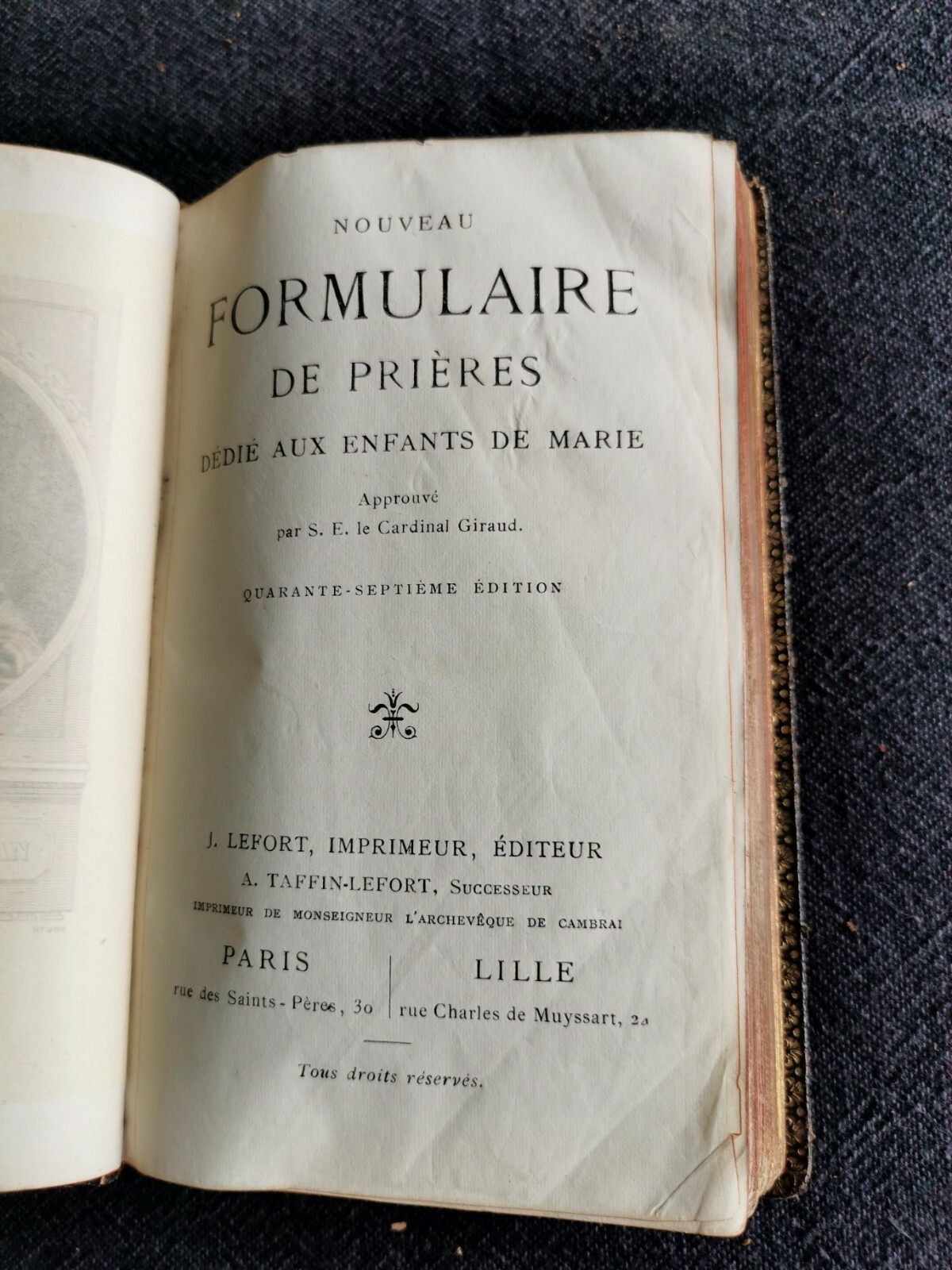 NOUVEAU

FORMULAIRE

DE PRIÈRES

DÉDIÉ AUX ENFANTS DE MARIE

Approuvé
par S. E. le Cardinal Giraud.

QUARANTE-SEPTIÈME ÉDITION

J. LEFORT, IMPRIMEUR, ÉDITEUR
A. TAFFIN-LEFORT, SUCCESSEUR
IMPRIMEUR DE MONSEIGNEUR L'ARCHEVÊQUE DE CAMBRAI

PARIS
rue des Saints-Pères, 30

LILLE
rue Charles de Muyssart, 24

Tous droits réservés.